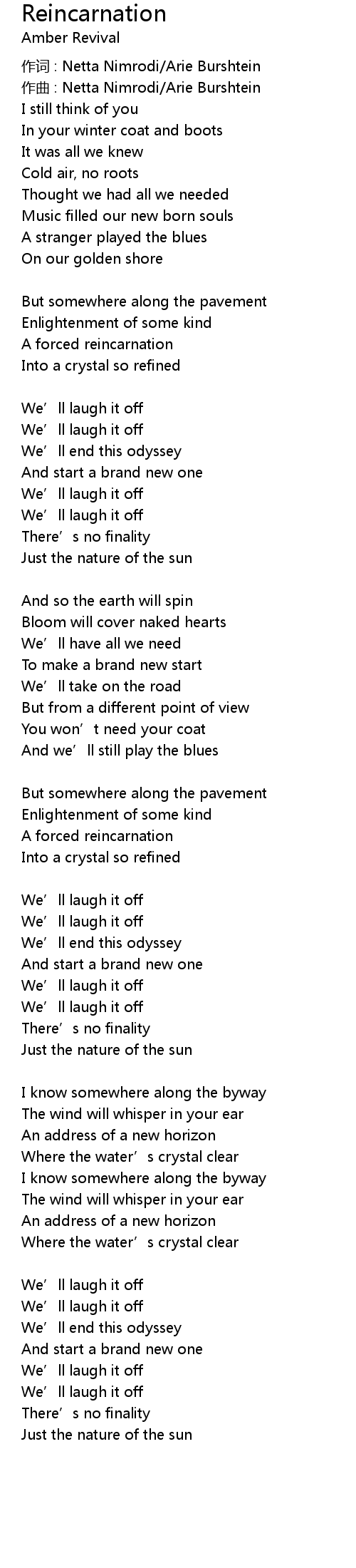 Reincarnation
Amber Revival

作词 : Netta Nimrodi/Arie Burshtein
作曲 : Netta Nimrodi/Arie Burshtein
I still think of you
In your winter coat and boots
It was all we knew
Cold air, no roots
Thought we had all we needed
Music filled our new born souls
A stranger played the blues
On our golden shore

But somewhere along the pavement
Enlightenment of some kind
A forced reincarnation
Into a crystal so refined

We'll laugh it off
We'll laugh it off
We'll end this odyssey
And start a brand new one
We'll laugh it off
We'll laugh it off
There's no finality
Just the nature of the sun

And so the earth will spin
Bloom will cover naked hearts
We'll have all we need
To make a brand new start
We'll take on the road
But from a different point of view
You won't need your coat
And we'll still play the blues

But somewhere along the pavement
Enlightenment of some kind
A forced reincarnation
Into a crystal so refined

We'll laugh it off
We'll laugh it off
We'll end this odyssey
And start a brand new one
We'll laugh it off
We'll laugh it off
There's no finality
Just the nature of the sun

I know somewhere along the byway
The wind will whisper in your ear
An address of a new horizon
Where the water's crystal clear
I know somewhere along the byway
The wind will whisper in your ear
An address of a new horizon
Where the water's crystal clear

We'll laugh it off
We'll laugh it off
We'll end this odyssey
And start a brand new one
We'll laugh it off
We'll laugh it off
There's no finality
Just the nature of the sun